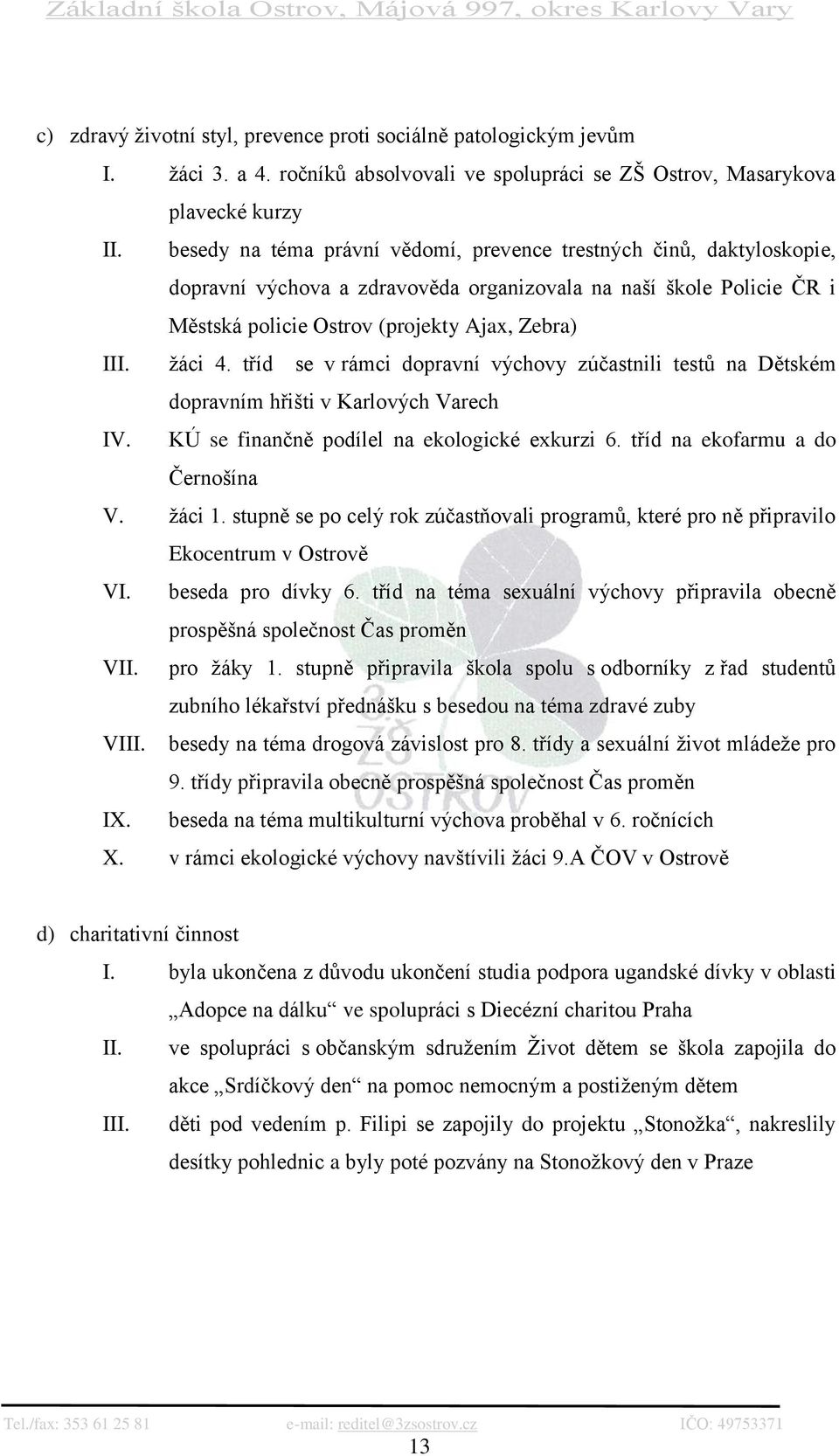 Základní škola Ostrov, Májová 997, okres Karlovy Vary

c) zdravý životní styl, prevence proti sociálně patologickým jevům

I. žáci 3. a 4. ročníků absolvovali ve spolupráci se ZŠ Ostrov, Masarykova plavecké kurzy

II. besedy na téma právní vědomí, prevence trestných činů, daktyloskopie, dopravní výchova a zdravověda organizovala na naší škole Policie ČR i Městská policie Ostrov (projekty Ajax, Zebra)

III. žáci 4. tříd se v rámci dopravní výchovy zúčastnili testů na Dětském dopravním hřišti v Karlových Varech

IV. KÚ se finančně podílel na ekologické exkurzi 6. tříd na ekofarmu a do Černošína

V. žáci 1. stupně se po celý rok zúčastňovali programů, které pro ně připravilo Ekocentrum v Ostrově

VI. beseda pro dívky 6. tříd na téma sexuální výchovy připravila obecně prospěšná společnost Čas proměn

VII. pro žáky 1. stupně připravila škola spolu s odborníky z řad studentů zubního lékařství přednášku s besedou na téma zdravé zuby

VIII. besedy na téma drogová závislost pro 8. třídy a sexuální život mládeže pro 9. třídy připravila obecně prospěšná společnost Čas proměn

IX. beseda na téma multikulturní výchova proběhal v 6. ročnících

X. v rámci ekologické výchovy navštívili žáci 9.A ČOV v Ostrově

d) charitativní činnost

I. byla ukončena z důvodu ukončení studia podpora ugandské dívky v oblasti „Adopce na dálku“ ve spolupráci s Diecézní charitou Praha

II. ve spolupráci s občanským sdružením Život dětem se škola zapojila do akce „Srdíčkový den“ na pomoc nemocným a postiženým dětem

III. děti pod vedením p. Filipi se zapojily do projektu „Stonožka“, nakreslily desítky pohlednic a byly poté pozvány na Stonožkový den v Praze

ZŠ OSTROV

Tel./fax: 353 61 25 81 e-mail: reditel@3zsostrov.cz IČO: 49753371

13